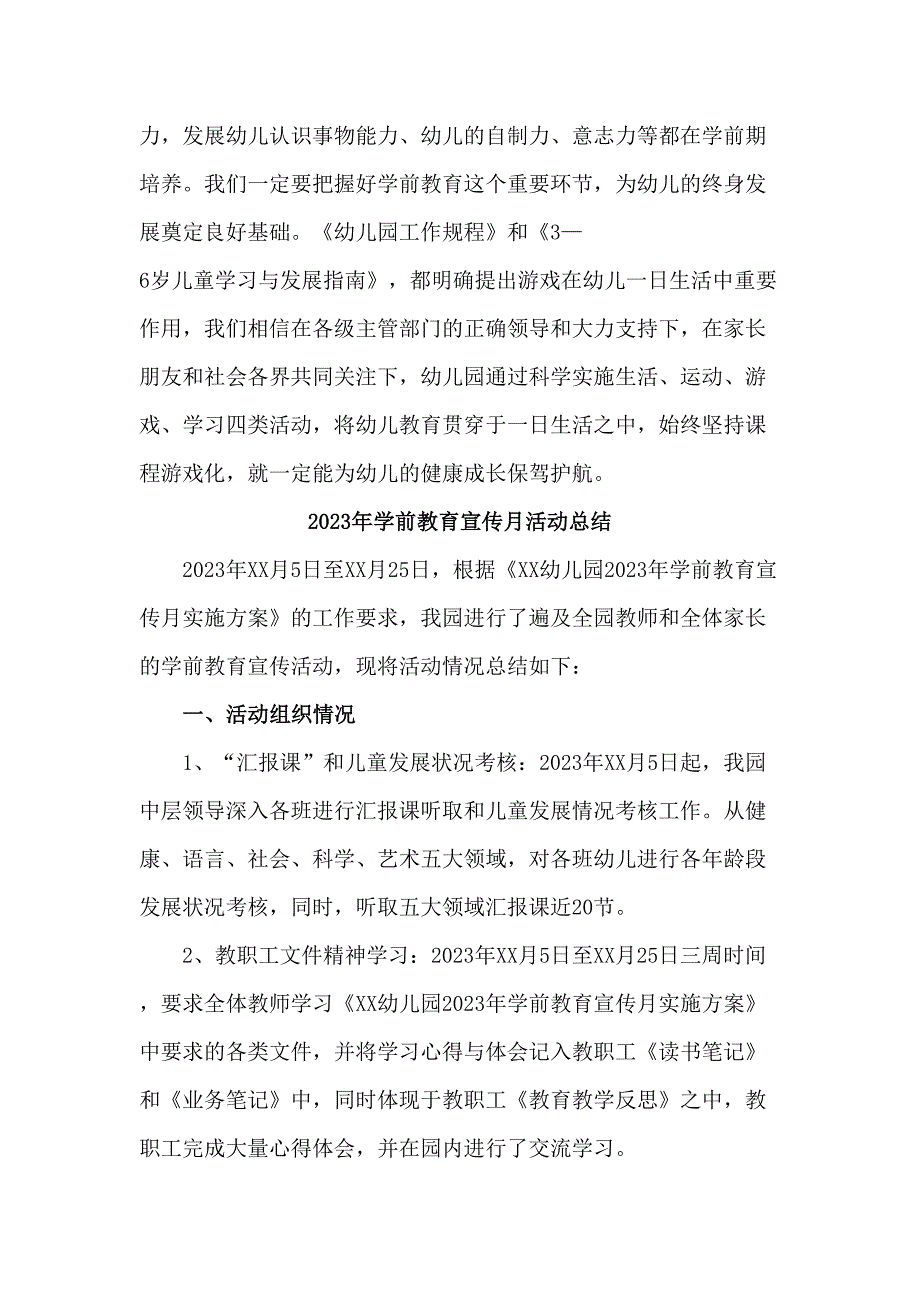 力，发展幼儿认识事物能力、幼儿的自制力、意志力等都在学前期培养。我们一定要把握好学前教育这个重要环节，为幼儿的终身发展奠定良好基础。《幼儿园工作规程》和《3—6岁儿童学习与发展指南》，都明确提出游戏在幼儿一日生活中重要作用，我们相信在各级主管部门的正确领导和大力支持下，在家长朋友和社会各界共同关注下，幼儿园通过科学实施生活、运动、游戏、学习四类活动，将幼儿教育贯穿于一日生活之中，始终坚持课程游戏化，就一定能为幼儿的健康成长保驾护航。

2023年学前教育宣传月活动总结

2023年XX月5日至XX月25日，根据《XX幼儿园2023年学前教育宣传月实施方案》的工作要求，我园进行了遍及全园教师和全体家长的学前教育宣传活动，现将活动情况总结如下：

一、活动组织情况

1、“汇报课”和儿童发展状况考核：2023年XX月5日起，我园中层领导深入各班进行汇报课听取和儿童发展情况考核工作。从健康、语言、社会、科学、艺术五大领域，对各班幼儿进行各年龄段发展状况考核，同时，听取五大领域汇报课近20节。

2、教职工文件精神学习：2023年XX月5日至XX月25日三周时间，要求全体教师学习《XX幼儿园2023年学前教育宣传月实施方案》中要求的各类文件，并将学习心得与体会记入教职工《读书笔记》和《业务笔记》中，同时体现于教职工《教育教学反思》之中，教职工完成大量心得体会，并在园内进行了交流学习。